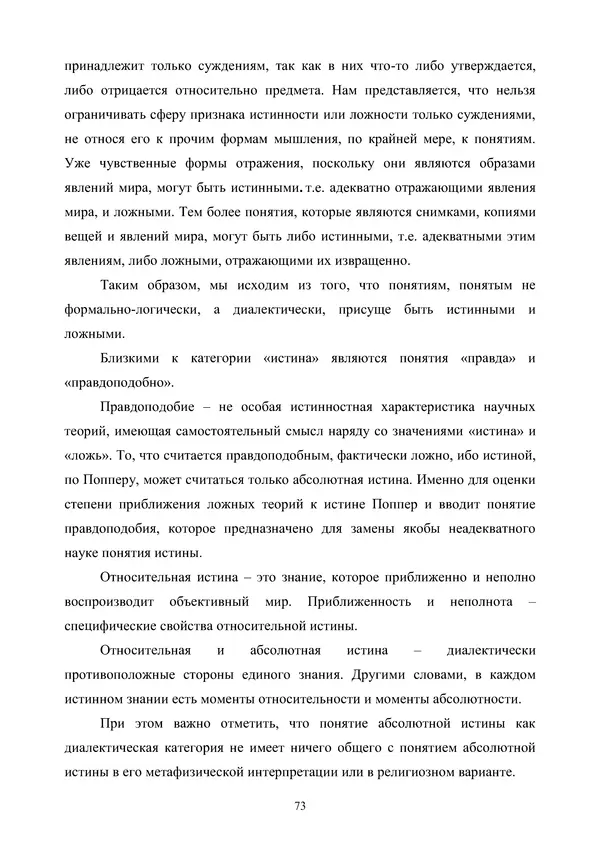 принадлежит только суждениям, так как в них что-то либо утверждается, либо отрицается относительно предмета. Нам представляется, что нельзя ограничивать сферу признака истинности или ложности только суждениями, не относя его к прочим формам мышления, по крайней мере, к понятиям. Уже чувственные формы отражения, поскольку они являются образами явлений мира, могут быть истинными. т.е. адекватно отражающими явления мира, и ложными. Тем более понятия, которые являются снимками, копиями вещей и явлений мира, могут быть либо истинными, т.е. адекватными этим явлениям, либо ложными, отражающими их извращенно.

Таким образом, мы исходим из того, что понятиям, понятым не формально-логически, а диалектически, присуще быть истинными и ложными.

Близкими к категории «истина» являются понятия «правда» и «правдоподобно».

Правдоподобие – не особая истинностная характеристика научных теорий, имеющая самостоятельный смысл наряду со значениями «истина» и «ложь». То, что считается правдоподобным, фактически ложно, ибо истиной, по Попперу, может считаться только абсолютная истина. Именно для оценки степени приближения ложных теорий к истине Поппер и вводит понятие правдоподобия, которое предназначено для замены якобы неадекватного науке понятия истины.

Относительная истина – это знание, которое приближенно и неполно воспроизводит объективный мир. Приближенность и неполнота – специфические свойства относительной истины.

Относительная и абсолютная истина – диалектически противоположные стороны единого знания. Другими словами, в каждом истинном знании есть моменты относительности и моменты абсолютности.

При этом важно отметить, что понятие абсолютной истины как диалектическая категория не имеет ничего общего с понятием абсолютной истины в его метафизической интерпретации или в религиозном варианте.

73